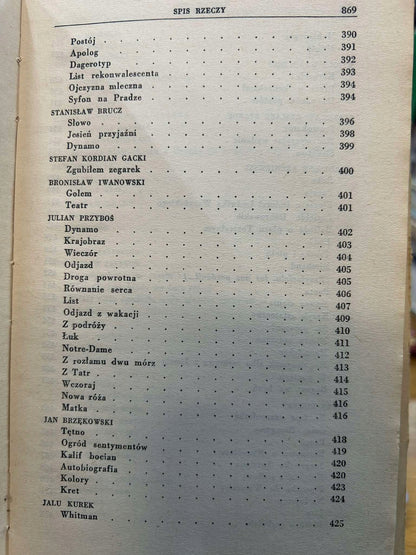 SPIS RZECZY 869

Postój 390
Apolog 391
Dagerotyp 392
List rekonwalescenta 393
Ojczyzna mleczna 394
Syfon na Pradze 394

STANISŁAW BRUCZ
Słowo 396
Jesień przyjaźni 398
Dynamo 399

STEFAN KORDIAN GACKI
Zgubiłem zegarek 400

BRONISŁAW IWANOWSKI
Golem 401
Teatr 401

JULIAN PRZYBOŚ
Dynamo 402
Krajobraz 403
Wieczór 404
Odjazd 405
Droga powrotna 405
Równanie serca 406
List 407
Odjazd z wakacji 409
Z podróży 410
Łuk 411
Notre-Dame 412
Z rozłamu dwu mórz 413
Z Tatr 414
Wczoraj 415
Nowa róża 416
Matka 416

JAN BRZĘKOWSKI
Tętno 418
Ogród sentymentów 419
Kalif bocian 420
Autobiografia 420
Kolory 423
Kret 424

JALU KUREK
Whitman 425